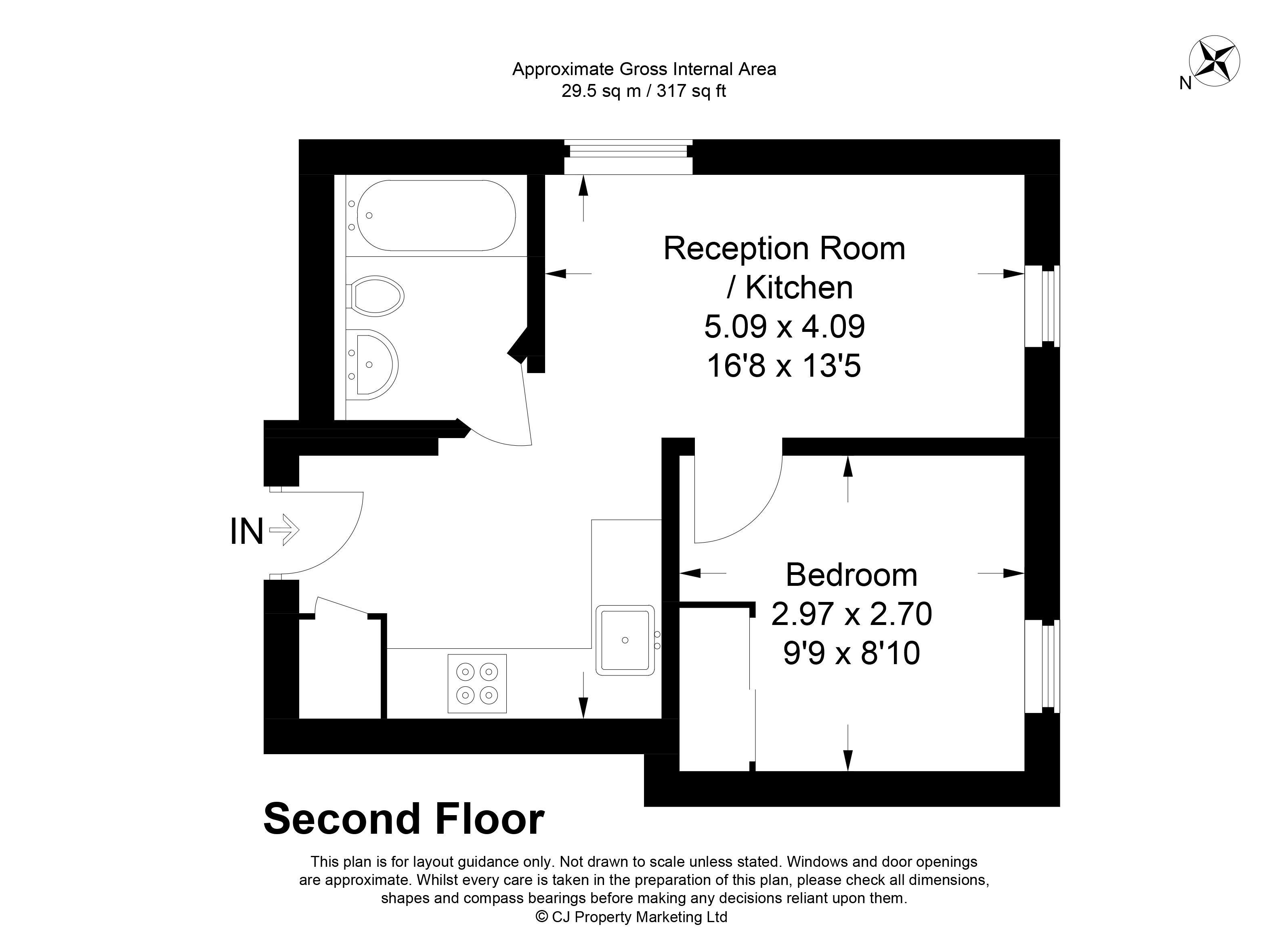 Approximate Gross Internal Area
29.5 sq m / 317 sq ft

N

Reception Room / Kitchen
5.09 x 4.09
16'8 x 13'5

IN

Bedroom
2.97 x 2.70
9'9 x 8'10

Second Floor

This plan is for layout guidance only. Not drawn to scale unless stated. Windows and door openings are approximate. Whilst every care is taken in the preparation of this plan, please check all dimensions, shapes and compass bearings before making any decisions reliant upon them.
© CJ Property Marketing Ltd